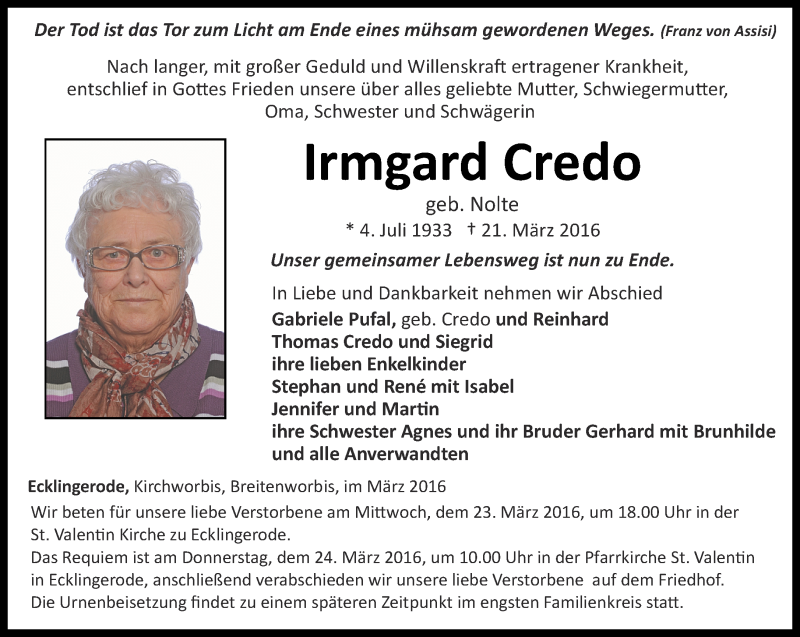 Der Tod ist das Tor zum Licht am Ende eines mühsam gewordenen Weges. (Franz von Assisi)

Nach langer, mit großer Geduld und Willenskraft ertragener Krankheit, entschlief in Gottes Frieden unsere über alles geliebte Mutter, Schwiegermutter, Oma, Schwester und Schwägerin

Irmgard Credo

geb. Nolte

* 4. Juli 1933 † 21. März 2016

Unser gemeinsamer Lebensweg ist nun zu Ende.

In Liebe und Dankbarkeit nehmen wir Abschied
Gabriele Pufal, geb. Credo und Reinhard
Thomas Credo und Siegrid
ihre lieben Enkelkinder
Stephan und René mit Isabel
Jennifer und Martin
ihre Schwester Agnes und ihr Bruder Gerhard mit Brunhilde
und alle Anverwandten

Ecklingerode, Kirchworbis, Breitenworbis, im März 2016

Wir beten für unsere liebe Verstorbene am Mittwoch, dem 23. März 2016, um 18.00 Uhr in der St. Valentin Kirche zu Ecklingerode.
Das Requiem ist am Donnerstag, dem 24. März 2016, um 10.00 Uhr in der Pfarrkirche St. Valentin in Ecklingerode, anschließend verabschieden wir unsere liebe Verstorbene auf dem Friedhof.
Die Urnenbeisetzung findet zu einem späteren Zeitpunkt im engsten Familienkreis statt.